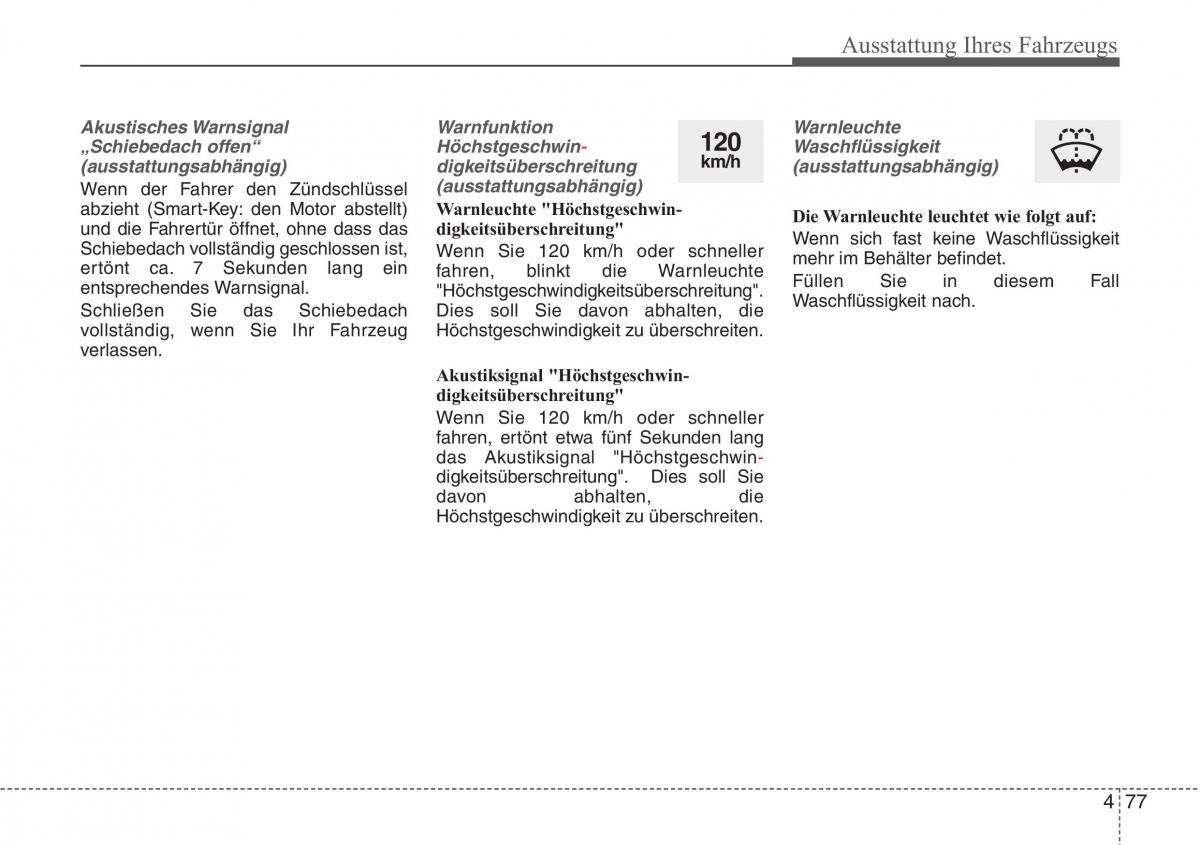 Ausstattung Ihres Fahrzeugs

Akustisches Warnsignal „Schiebedach offen“ (ausstattungsabhängig)
Wenn der Fahrer den Zündschlüssel abzieht (Smart-Key: den Motor abstellt) und die Fahrertür öffnet, ohne dass das Schiebedach vollständig geschlossen ist, ertönt ca. 7 Sekunden lang ein entsprechendes Warnsignal.
Schließen Sie das Schiebedach vollständig, wenn Sie Ihr Fahrzeug verlassen.

Warnfunktion Höchstgeschwindigkeitsüberschreitung (ausstattungsabhängig)

120 km/h

Warnleuchte "Höchstgeschwindigkeitsüberschreitung"
Wenn Sie 120 km/h oder schneller fahren, blinkt die Warnleuchte "Höchstgeschwindigkeitsüberschreitung". Dies soll Sie davon abhalten, die Höchstgeschwindigkeit zu überschreiten.

Akustiksignal "Höchstgeschwindigkeitsüberschreitung"
Wenn Sie 120 km/h oder schneller fahren, ertönt etwa fünf Sekunden lang das Akustiksignal "Höchstgeschwindigkeitsüberschreitung". Dies soll Sie davon abhalten, die Höchstgeschwindigkeit zu überschreiten.

Warnleuchte Waschflüssigkeit (ausstattungsabhängig)

Die Warnleuchte leuchtet wie folgt auf:
Wenn sich fast keine Waschflüssigkeit mehr im Behälter befindet.
Füllen Sie in diesem Fall Waschflüssigkeit nach.

4 77